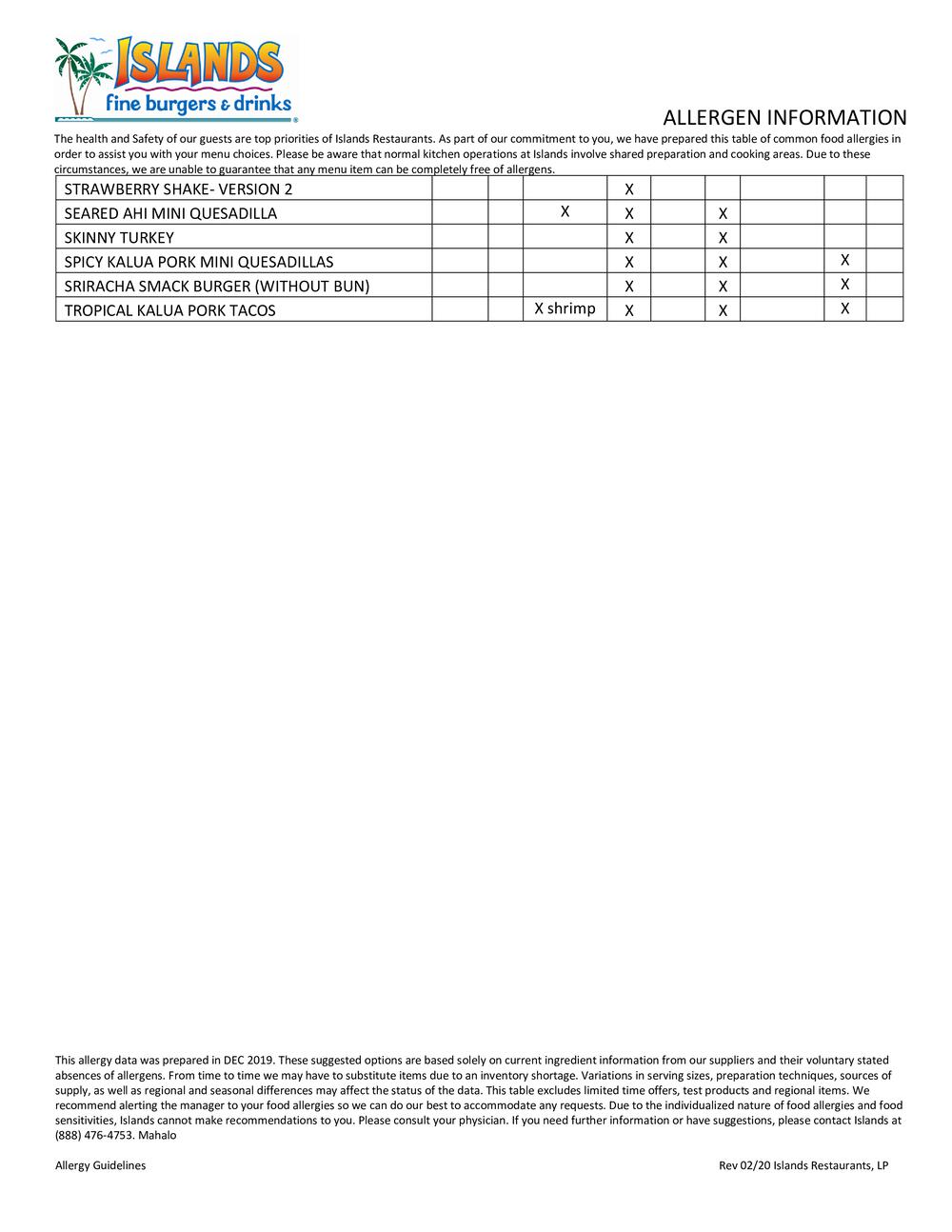 ISLANDS
fine burgers & drinks

ALLERGEN INFORMATION

The health and Safety of our guests are top priorities of Islands Restaurants. As part of our commitment to you, we have prepared this table of common food allergies in order to assist you with your menu choices. Please be aware that normal kitchen operations at Islands involve shared preparation and cooking areas. Due to these circumstances, we are unable to guarantee that any menu item can be completely free of allergens.

| | | | | | | | | | |
|---|---|---|---|---|---|---|---|---|---|
| STRAWBERRY SHAKE- VERSION 2 | | | | X | | | | | |
| SEARED AHI MINI QUESADILLA | | | X | X | | X | | | |
| SKINNY TURKEY | | | | X | | X | | | |
| SPICY KALUA PORK MINI QUESADILLAS | | | | X | | X | | X | |
| SRIRACHA SMACK BURGER (WITHOUT BUN) | | | | X | | X | | X | |
| TROPICAL KALUA PORK TACOS | | | X shrimp | X | | X | | X | |

This allergy data was prepared in DEC 2019. These suggested options are based solely on current ingredient information from our suppliers and their voluntary stated absences of allergens. From time to time we may have to substitute items due to an inventory shortage. Variations in serving sizes, preparation techniques, sources of supply, as well as regional and seasonal differences may affect the status of the data. This table excludes limited time offers, test products and regional items. We recommend alerting the manager to your food allergies so we can do our best to accommodate any requests. Due to the individualized nature of food allergies and food sensitivities, Islands cannot make recommendations to you. Please consult your physician. If you need further information or have suggestions, please contact Islands at (888) 476-4753. Mahalo

Allergy Guidelines

Rev 02/20 Islands Restaurants, LP